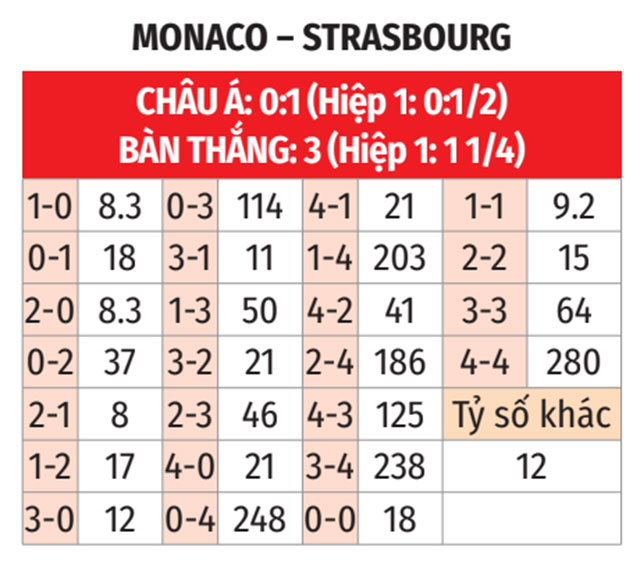 MONACO – STRASBOURG

CHÂU Á: 0:1 (Hiệp 1: 0:1/2)
BÀN THẮNG: 3 (Hiệp 1: 1 1/4)

| 1-0 | 8.3 | 0-3 | 114 | 4-1 | 21 | 1-1 | 9.2 |
|---|---|---|---|---|---|---|---|
| 0-1 | 18 | 3-1 | 11 | 1-4 | 203 | 2-2 | 15 |
| 2-0 | 8.3 | 1-3 | 50 | 4-2 | 41 | 3-3 | 64 |
| 0-2 | 37 | 3-2 | 21 | 2-4 | 186 | 4-4 | 280 |
| 2-1 | 8 | 2-3 | 46 | 4-3 | 125 | Tỷ số khác | |
| 1-2 | 17 | 4-0 | 21 | 3-4 | 238 | 12 | |
| 3-0 | 12 | 0-4 | 248 | 0-0 | 18 | | |